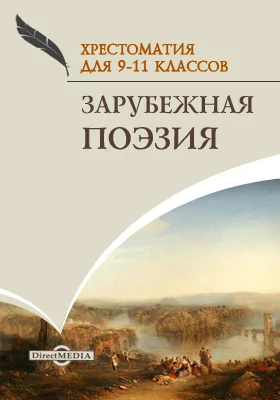 ХРЕСТОМАТИЯ
ДЛЯ 9-11 КЛАССОВ

ЗАРУБЕЖНАЯ
ПОЭЗИЯ

DirectMEDIA